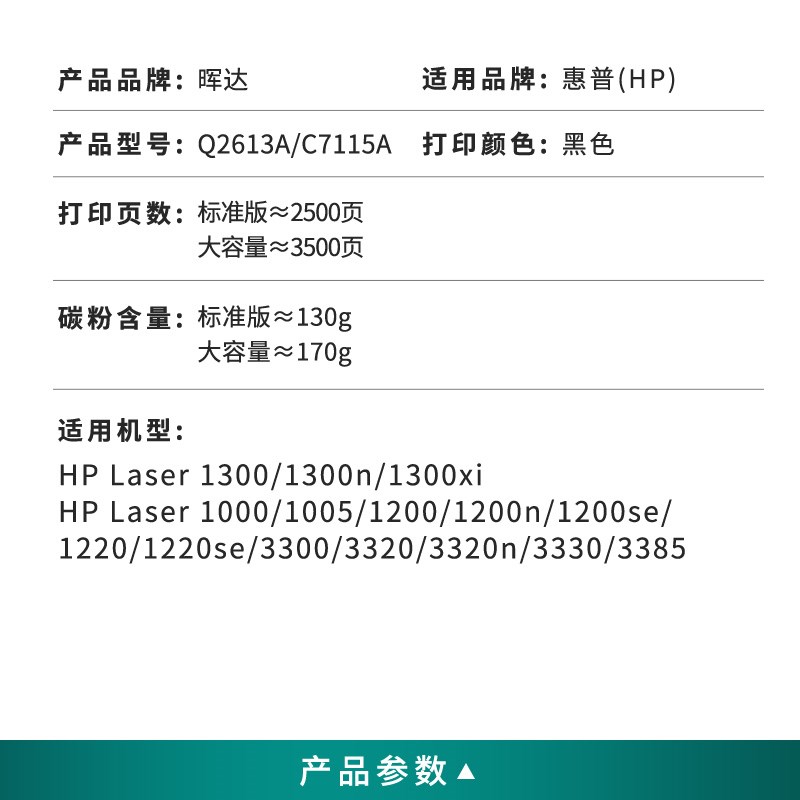 产品品牌：晖达

适用品牌：惠普(HP)

产品型号：Q2613A/C7115A

打印颜色：黑色

打印页数：标准版≈2500页
大容量≈3500页

碳粉含量：标准版≈130g
大容量≈170g

适用机型：

HP Laser 1300/1300n/1300xi
HP Laser 1000/1005/1200/1200n/1200se/1220/1220se/3300/3320/3320n/3330/3385

产品参数▲